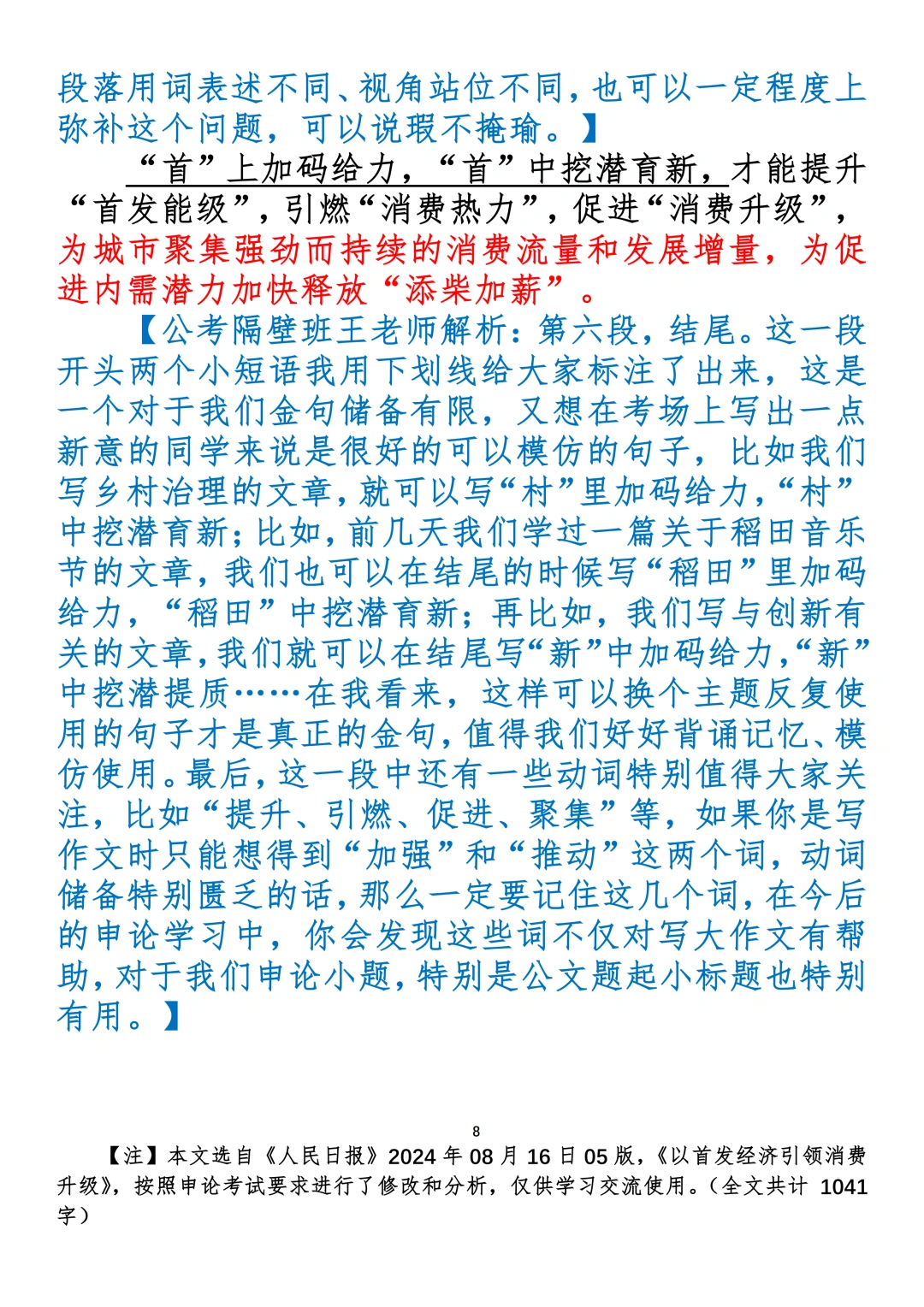 段落用词表述不同、视角站位不同，也可以一定程度上弥补这个问题，可以说瑕不掩瑜。】

“首”上加码给力，“首”中挖潜育新，才能提升“首发能级”，引燃“消费热力”，促进“消费升级”，为城市聚集强劲而持续的消费流量和发展增量，为促进内需潜力加快释放“添柴加薪”。

【公考隔壁班王老师解析：第六段，结尾。这一段开头两个小短语我用下划线给大家标注了出来，这是一个对于我们金句储备有限，又想在考场上写出一点新意的同学来说是很好的可以模仿的句子，比如我们写乡村治理的文章，就可以写“村”里加码给力，“村”中挖潜育新；比如，前几天我们学过一篇关于稻田音乐节的文章，我们也可以在结尾的时候写“稻田”里加码给力，“稻田”中挖潜育新；再比如，我们写与创新有关的文章，我们就可以在结尾写“新”中加码给力，“新”中挖潜提质……在我看来，这样可以换个主题反复使用的句子才是真正的金句，值得我们好好背诵记忆、模仿使用。最后，这一段中还有一些动词特别值得大家关注，比如“提升、引燃、促进、聚集”等，如果你是写作文时只能想得到“加强”和“推动”这两个词，动词储备特别匮乏的话，那么一定要记住这几个词，在今后的申论学习中，你会发现这些词不仅对写大作文有帮助，对于我们申论小题，特别是公文题起小标题也特别有用。】

8

【注】本文选自《人民日报》2024 年 08 月 16 日 05 版，《以首发经济引领消费升级》，按照申论考试要求进行了修改和分析，仅供学习交流使用。（全文共计 1041 字）